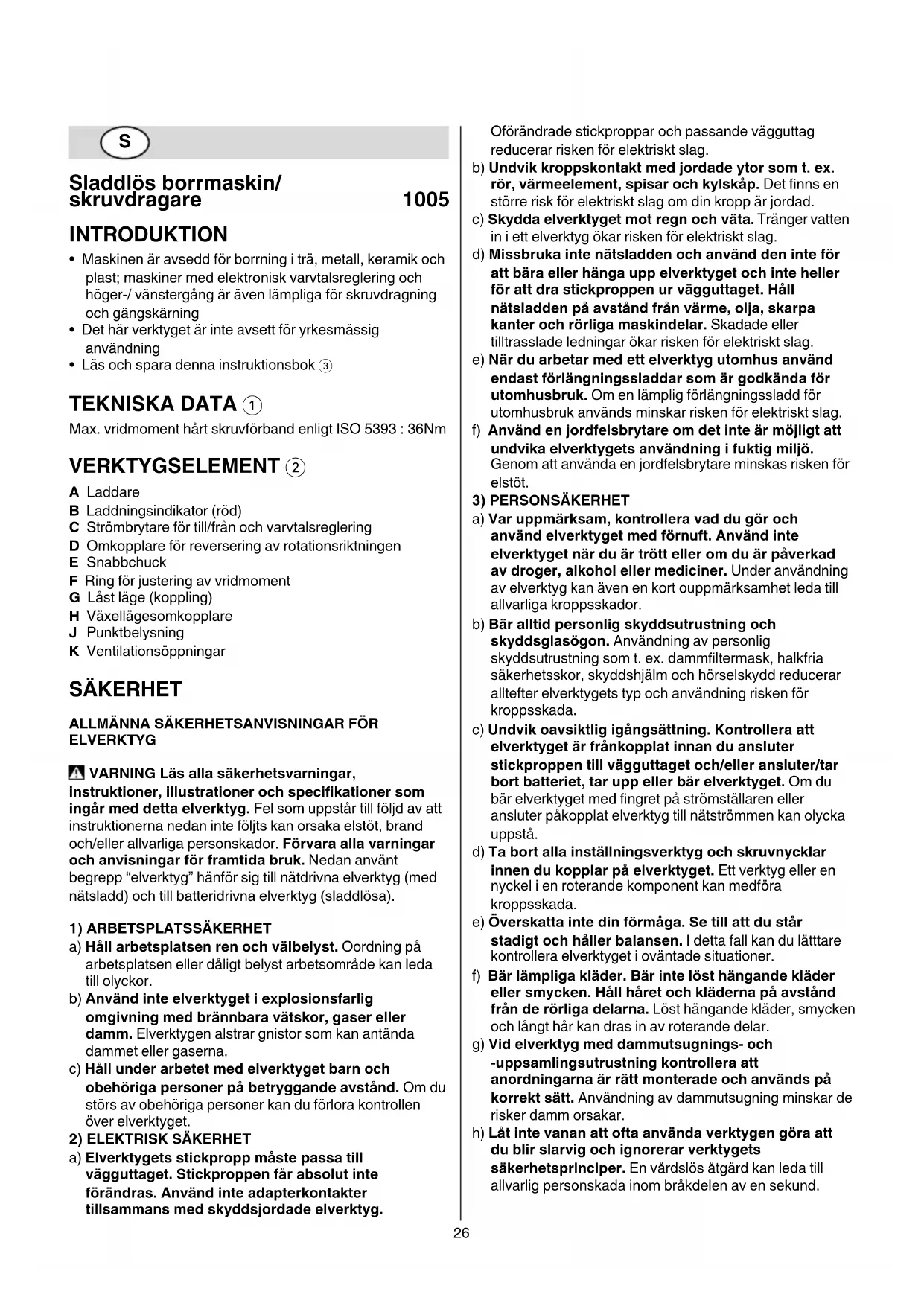 S

Sladdlös borrmaskin/ skruvdragare 1005

INTRODUKTION

• Maskinen är avsedd för borrning i trä, metall, keramik och plast; maskiner med elektronisk varvtalsreglering och höger-/ vänstergång är även lämpliga för skruvdragning och gängskärning
• Det här verktyget är inte avsett för yrkesmässig användning
• Läs och spara denna instruktionsbok ③

TEKNISKA DATA ①

Max. vridmoment hårt skruvförband enligt ISO 5393 : 36Nm

VERKTYGSELEMENT ②

A Laddare
B Laddningsindikator (röd)
C Strömbrytare för till/från och varvtalsreglering
D Omkopplare för reversering av rotationsriktningen
E Snabbchuck
F Ring för justering av vridmoment
G Låst läge (koppling)
H Växellägesomkopplare
J Punktbelysning
K Ventilationsöppningar

SÄKERHET

ALLMÄNNA SÄKERHETSANVISNINGAR FÖR ELVERKTYG

VARNING Läs alla säkerhetsvarningar, instruktioner, illustrationer och specifikationer som ingår med detta elverktyg. Fel som uppstår till följd av att instruktionerna nedan inte följts kan orsaka elstöt, brand och/eller allvarliga personskador. Förvara alla varningar och anvisningar för framtida bruk. Nedan använt begrepp "elverktyg" hänför sig till nätdrivna elverktyg (med nätsladd) och till batteridrivna elverktyg (sladdlösa).

1) ARBETSPLATSSÄKERHET
a) Håll arbetsplatsen ren och välbelyst. Oordning på arbetsplatsen eller dåligt belyst arbetsområde kan leda till olyckor.
b) Använd inte elverktyget i explosionsfarlig omgivning med brännbara vätskor, gaser eller damm. Elverktygen alstrar gnistor som kan antända dammet eller gaserna.
c) Håll under arbetet med elverktyget barn och obehöriga personer på betryggande avstånd. Om du störs av obehöriga personer kan du förlora kontrollen över elverktyget.
2) ELEKTRISK SÄKERHET
a) Elverktygets stickpropp måste passa till vägguttaget. Stickproppen får absolut inte förändras. Använd inte adapterkontakter tillsammans med skyddsjordade elverktyg. Oförändrade stickproppar och passande vägguttag reducerar risken för elektriskt slag.
b) Undvik kroppskontakt med jordade ytor som t. ex. rör, värmeelement, spisar och kylskåp. Det finns en större risk för elektriskt slag om din kropp är jordad.
c) Skydda elverktyget mot regn och väta. Tränger vatten in i ett elverktyg ökar risken för elektriskt slag.
d) Missbruka inte nätsladden och använd den inte för att bära eller hänga upp elverktyget och inte heller för att dra stickproppen ur vägguttaget. Håll nätsladden på avstånd från värme, olja, skarpa kanter och rörliga maskindelar. Skadade eller tilltrasslade ledningar ökar risken för elektriskt slag.
e) När du arbetar med ett elverktyg utomhus använd endast förlängningssladdar som är godkända för utomhusbruk. Om en lämplig förlängningssladd för utomhusbruk används minskar risken för elektriskt slag.
f) Använd en jordfelsbrytare om det inte är möjligt att undvika elverktygets användning i fuktig miljö. Genom att använda en jordfelsbrytare minskas risken för elstöt.
3) PERSONSÄKERHET
a) Var uppmärksam, kontrollera vad du gör och använd elverktyget med förnuft. Använd inte elverktyget när du är trött eller om du är påverkad av droger, alkohol eller mediciner. Under användning av elverktyg kan även en kort ouppmärksamhet leda till allvarliga kroppsskador.
b) Bär alltid personlig skyddsutrustning och skyddsglasögon. Användning av personlig skyddsutrustning som t. ex. dammfiltermask, halkfria säkerhetsskor, skyddshjälm och hörselskydd reducerar alltefter elverktygets typ och användning risken för kroppsskada.
c) Undvik oavsiktlig igångsättning. Kontrollera att elverktyget är frånkopplat innan du ansluter stickproppen till vägguttaget och/eller ansluter/tar bort batteriet, tar upp eller bär elverktyget. Om du bär elverktyget med fingret på strömställaren eller ansluter påkopplat elverktyg till nätströmmen kan olycka uppstå.
d) Ta bort alla inställningsverktyg och skruvnycklar innen du kopplar på elverktyget. Ett verktyg eller en nyckel i en roterande komponent kan medföra kroppsskada.
e) Överskatta inte din förmåga. Se till att du står stadigt och håller balansen. I detta fall kan du lätttare kontrollera elverktyget i oväntade situationer.
f) Bär lämpliga kläder. Bär inte löst hängande kläder eller smycken. Håll håret och kläderna på avstånd från de rörliga delarna. Löst hängande kläder, smycken och långt hår kan dras in av roterande delar.
g) Vid elverktyg med dammutsugnings- och -uppsamlingsutrustning kontrollera att anordningarna är rätt monterade och används på korrekt sätt. Användning av dammutsugning minskar de risker damm orsakar.
h) Låt inte vanan att ofta använda verktygen göra att du blir slarvig och ignorerar verktygets säkerhetsprinciper. En vårdslös åtgärd kan leda till allvarlig personskada inom bråkdelen av en sekund.

26